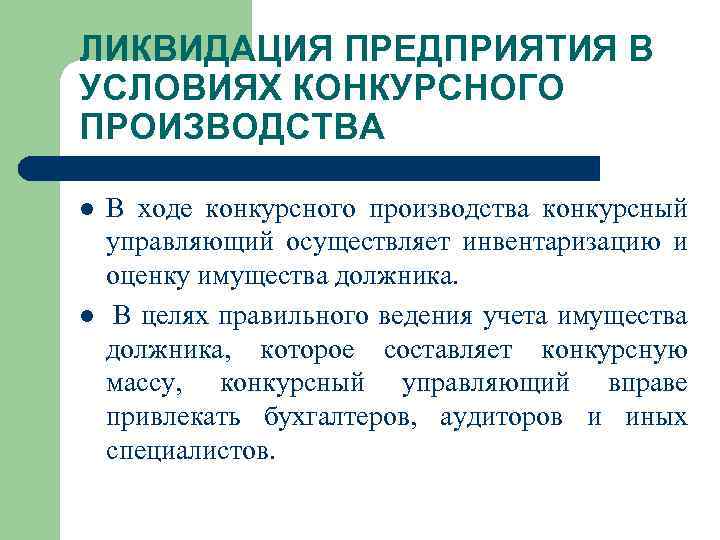 ЛИКВИДАЦИЯ ПРЕДПРИЯТИЯ В УСЛОВИЯХ КОНКУРСНОГО ПРОИЗВОДСТВА

- В ходе конкурсного производства конкурсный управляющий осуществляет инвентаризацию и оценку имущества должника.
- В целях правильного ведения учета имущества должника, которое составляет конкурсную массу, конкурсный управляющий вправе привлекать бухгалтеров, аудиторов и иных специалистов.